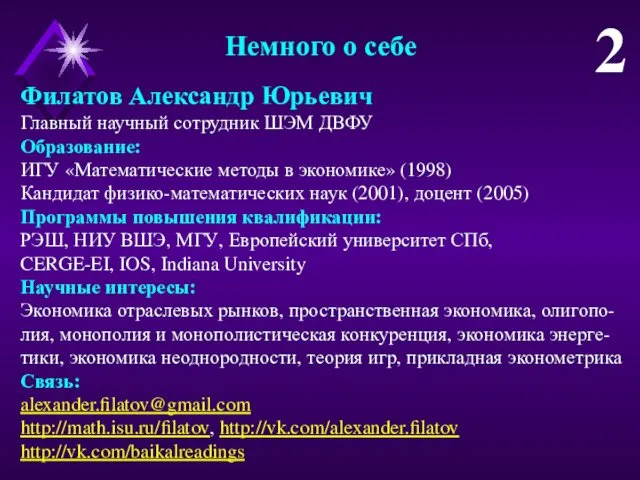 Немного о себе

2

Филатов Александр Юрьевич
Главный научный сотрудник ШЭМ ДВФУ
Образование:
ИГУ «Математические методы в экономике» (1998)
Кандидат физико-математических наук (2001), доцент (2005)
Программы повышения квалификации:
РЭШ, НИУ ВШЭ, МГУ, Европейский университет СПб, CERGE-EI, IOS, Indiana University
Научные интересы:
Экономика отраслевых рынков, пространственная экономика, олигополия, монополия и монополистическая конкуренция, экономика энергетики, экономика неоднородности, теория игр, прикладная эконометрика
Связь:
alexander.filatov@gmail.com
http://math.isu.ru/filatov, http://vk.com/alexander.filatov
http://vk.com/baikalreadings